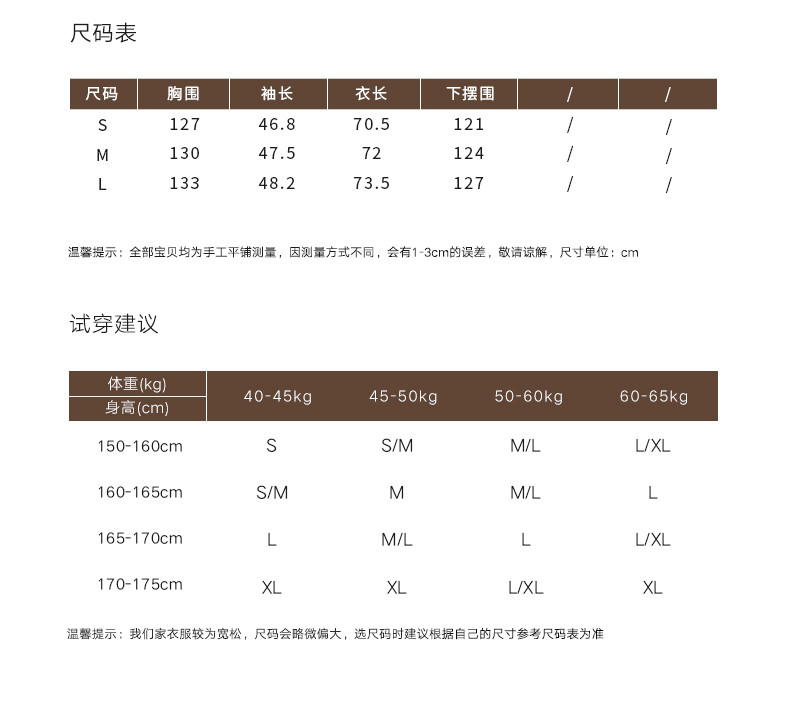 尺码表

| 尺码 | 胸围 | 袖长 | 衣长 | 下摆围 | / | / |
|---|---|---|---|---|---|---|
| S | 127 | 46.8 | 70.5 | 121 | / | / |
| M | 130 | 47.5 | 72 | 124 | / | / |
| L | 133 | 48.2 | 73.5 | 127 | / | / |

温馨提示：全部宝贝均为手工平铺测量，因测量方式不同，会有1-3cm的误差，敬请谅解，尺寸单位：cm

试穿建议

| 体重(kg) 身高(cm) | 40-45kg | 45-50kg | 50-60kg | 60-65kg |
|---|---|---|---|---|
| 150-160cm | S | S/M | M/L | L/XL |
| 160-165cm | S/M | M | M/L | L |
| 165-170cm | L | M/L | L | L/XL |
| 170-175cm | XL | XL | L/XL | XL |

温馨提示：我们家衣服较为宽松，尺码会略微偏大，选尺码时建议根据自己的尺寸参考尺码表为准